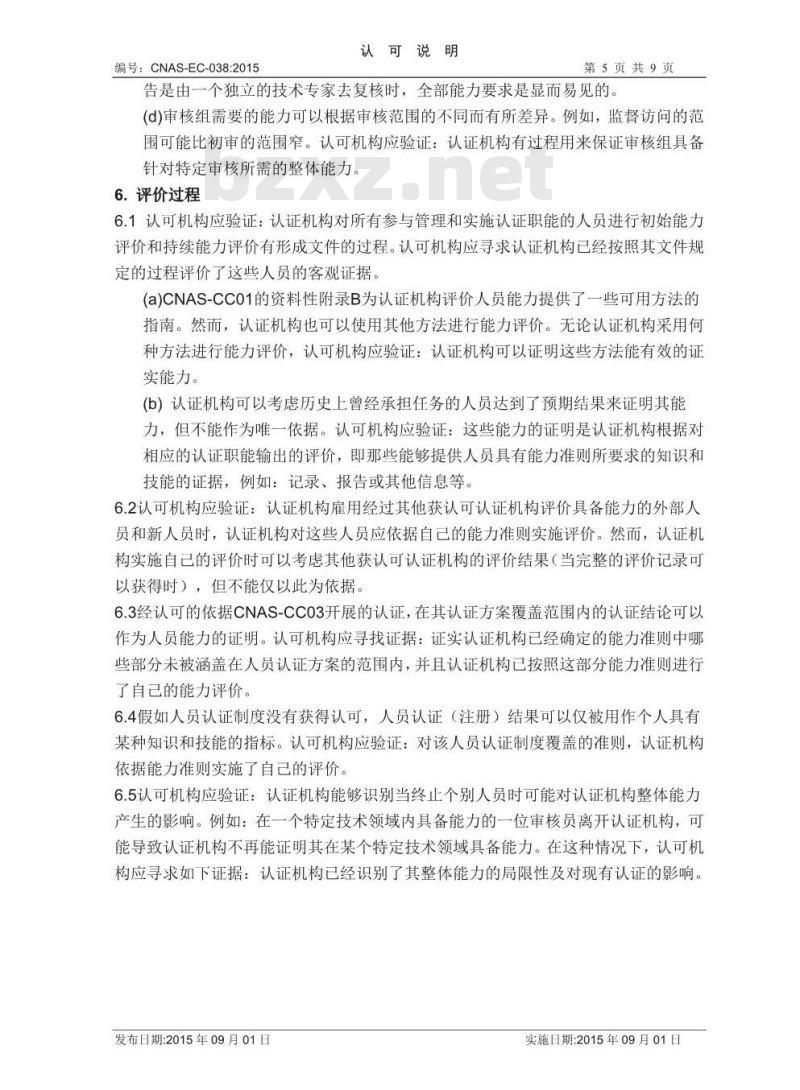 认 可 说 明

编号：CNAS-EC-038:2015 第 5 页 共 9 页

告是由一个独立的技术专家去复核时，全部能力要求是显而易见的。

(d)审核组需要的能力可以根据审核范围的不同而有所差异。例如，监督访问的范围可能比初审的范围窄。认可机构应验证：认证机构有过程用来保证审核组具备针对特定审核所需的整体能力。

bzxz.net

6. 评价过程

6.1 认可机构应验证：认证机构对所有参与管理和实施认证职能的人员进行初始能力评价和持续能力评价有形成文件的过程。认可机构应寻求认证机构已经按照其文件规定的过程评价了这些人员的客观证据。

(a)CNAS-CC01的资料性附录B为认证机构评价人员能力提供了一些可用方法的指南。然而，认证机构也可以使用其他方法进行能力评价。无论认证机构采用何种方法进行能力评价，认可机构应验证：认证机构可以证明这些方法能有效的证实能力。

(b) 认证机构可以考虑历史上曾经承担任务的人员达到了预期结果来证明其能力，但不能作为唯一依据。认可机构应验证：这些能力的证明是认证机构根据对相应的认证职能输出的评价，即那些能够提供人员具有能力准则所要求的知识和技能的证据，例如：记录、报告或其他信息等。

6.2认可机构应验证：认证机构雇用经过其他获认可认证机构评价具备能力的外部人员和新人员时，认证机构对这些人员应依据自己的能力准则实施评价。然而，认证机构实施自己的评价时可以考虑其他获认可认证机构的评价结果(当完整的评价记录可以获得时)，但不能仅以此为依据。

6.3经认可的依据CNAS-CC03开展的认证，在其认证方案覆盖范围内的认证结论可以作为人员能力的证明。认可机构应寻找证据：证实认证机构已经确定的能力准则中哪些部分未被涵盖在人员认证方案的范围内，并且认证机构已按照这部分能力准则进行了自己的能力评价。

6.4假如人员认证制度没有获得认可，人员认证（注册）结果可以仅被用作个人具有某种知识和技能的指标。认可机构应验证：对该人员认证制度覆盖的准则，认证机构依据能力准则实施了自己的评价。

6.5认可机构应验证：认证机构能够识别当终止个别人员时可能对认证机构整体能力产生的影响。例如：在一个特定技术领域内具备能力的一位审核员离开认证机构，可能导致认证机构不再能证明其在某个特定技术领域具备能力。在这种情况下，认可机构应寻求如下证据：认证机构已经识别了其整体能力的局限性及对现有认证的影响。

发布日期:2015 年 09 月 01 日 实施日期:2015 年 09 月 01 日